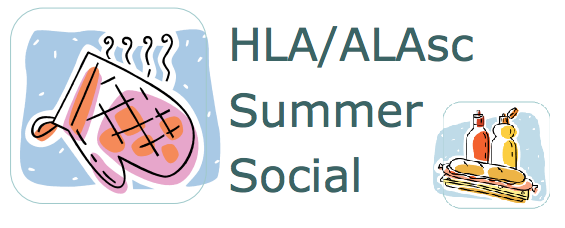 HLA/ALAsc Summer Social